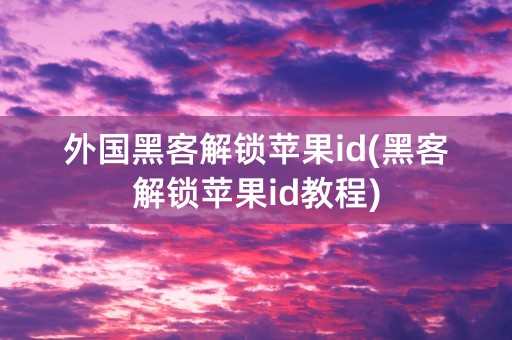 外国黑客解锁苹果id(黑客解锁苹果id教程)